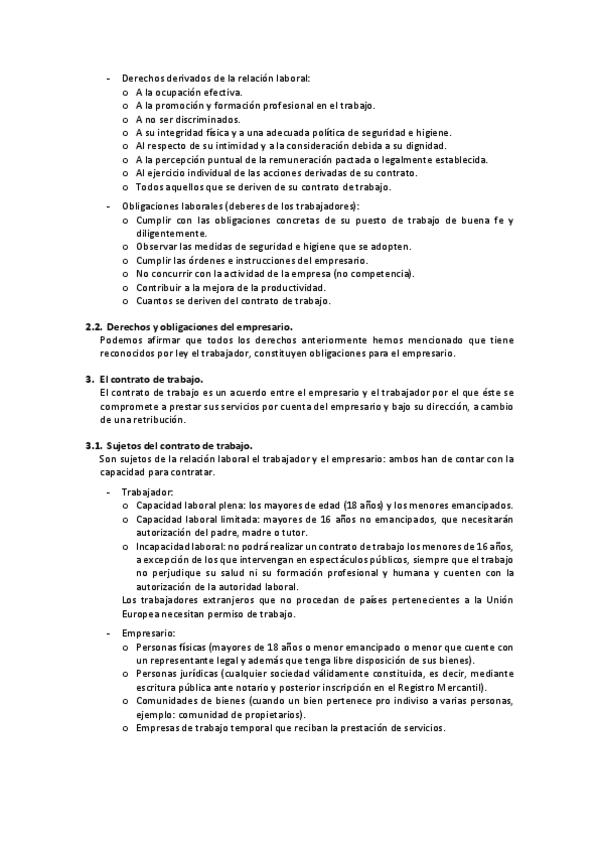 - Derechos derivados de la relación laboral:
  o A la ocupación efectiva.
  o A la promoción y formación profesional en el trabajo.
  o A no ser discriminados.
  o A su integridad física y a una adecuada política de seguridad e higiene.
  o Al respecto de su intimidad y a la consideración debida a su dignidad.
  o A la percepción puntual de la remuneración pactada o legalmente establecida.
  o Al ejercicio individual de las acciones derivadas de su contrato.
  o Todos aquellos que se deriven de su contrato de trabajo.

- Obligaciones laborales (deberes de los trabajadores):
  o Cumplir con las obligaciones concretas de su puesto de trabajo de buena fe y diligentemente.
  o Observar las medidas de seguridad e higiene que se adopten.
  o Cumplir las órdenes e instrucciones del empresario.
  o No concurrir con la actividad de la empresa (no competencia).
  o Contribuir a la mejora de la productividad.
  o Cuantos se deriven del contrato de trabajo.

2.2. Derechos y obligaciones del empresario.
Podemos afirmar que todos los derechos anteriormente hemos mencionado que tiene reconocidos por ley el trabajador, constituyen obligaciones para el empresario.

3. El contrato de trabajo.
El contrato de trabajo es un acuerdo entre el empresario y el trabajador por el que éste se compromete a prestar sus servicios por cuenta del empresario y bajo su dirección, a cambio de una retribución.

3.1. Sujetos del contrato de trabajo.
Son sujetos de la relación laboral el trabajador y el empresario: ambos han de contar con la capacidad para contratar.

- Trabajador:
  o Capacidad laboral plena: los mayores de edad (18 años) y los menores emancipados.
  o Capacidad laboral limitada: mayores de 16 años no emancipados, que necesitarán autorización del padre, madre o tutor.
  o Incapacidad laboral: no podrá realizar un contrato de trabajo los menores de 16 años, a excepción de los que intervengan en espectáculos públicos, siempre que el trabajo no perjudique su salud ni su formación profesional y humana y cuenten con la autorización de la autoridad laboral.
Los trabajadores extranjeros que no procedan de países pertenecientes a la Unión Europea necesitan permiso de trabajo.

- Empresario:
  o Personas físicas (mayores de 18 años o menor emancipado o menor que cuente con un representante legal y además que tenga libre disposición de sus bienes).
  o Personas jurídicas (cualquier sociedad válidamente constituida, es decir, mediante escritura pública ante notario y posterior inscripción en el Registro Mercantil).
  o Comunidades de bienes (cuando un bien pertenece pro indiviso a varias personas, ejemplo: comunidad de propietarios).
  o Empresas de trabajo temporal que reciban la prestación de servicios.